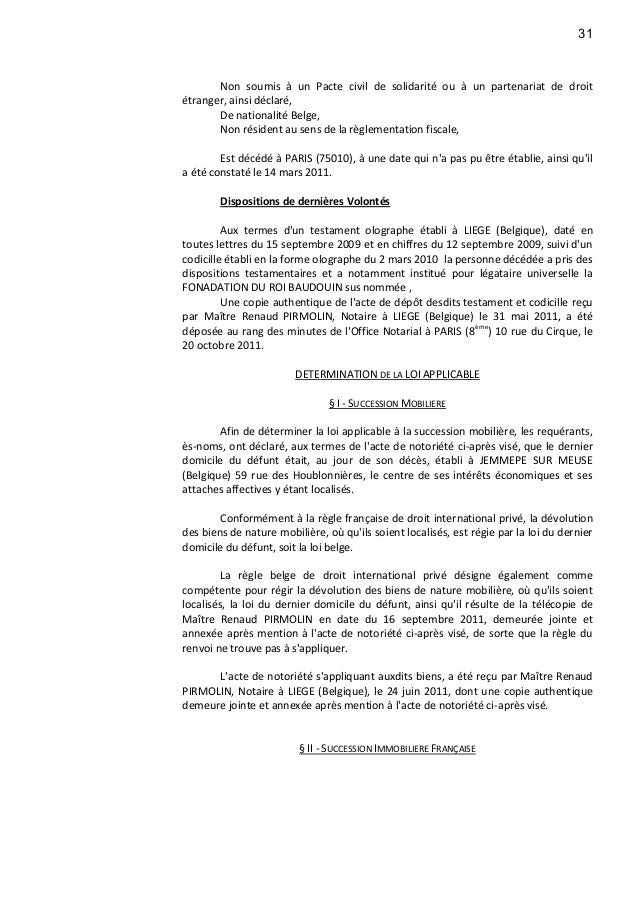 31

Non soumis à un Pacte civil de solidarité ou à un partenariat de droit étranger, ainsi déclaré,
De nationalité Belge,
Non résident au sens de la règlementation fiscale,

Est décédé à PARIS (75010), à une date qui n'a pas pu être établie, ainsi qu'il a été constaté le 14 mars 2011.

Dispositions de dernières Volontés

Aux termes d'un testament olographe établi à LIEGE (Belgique), daté en toutes lettres du 15 septembre 2009 et en chiffres du 12 septembre 2009, suivi d'un codicille établi en la forme olographe du 2 mars 2010 la personne décédée a pris des dispositions testamentaires et a notamment institué pour légataire universelle la FONADATION DU ROI BAUDOUIN sus nommée ,
Une copie authentique de l'acte de dépôt desdits testament et codicille reçu par Maître Renaud PIRMOLIN, Notaire à LIEGE (Belgique) le 31 mai 2011, a été déposée au rang des minutes de l'Office Notarial à PARIS ($8^{ème}$) 10 rue du Cirque, le 20 octobre 2011.

DETERMINATION DE LA LOI APPLICABLE

§ I - SUCCESSION MOBILIERE

Afin de déterminer la loi applicable à la succession mobilière, les requérants, ès-noms, ont déclaré, aux termes de l'acte de notoriété ci-après visé, que le dernier domicile du défunt était, au jour de son décès, établi à JEMMEPE SUR MEUSE (Belgique) 59 rue des Houblonnières, le centre de ses intérêts économiques et ses attaches affectives y étant localisés.

Conformément à la règle française de droit international privé, la dévolution des biens de nature mobilière, où qu'ils soient localisés, est régie par la loi du dernier domicile du défunt, soit la loi belge.

La règle belge de droit international privé désigne également comme compétente pour régir la dévolution des biens de nature mobilière, où qu'ils soient localisés, la loi du dernier domicile du défunt, ainsi qu'il résulte de la télécopie de Maître Renaud PIRMOLIN en date du 16 septembre 2011, demeurée jointe et annexée après mention à l'acte de notoriété ci-après visé, de sorte que la règle du renvoi ne trouve pas à s'appliquer.

L'acte de notoriété s'appliquant auxdits biens, a été reçu par Maître Renaud PIRMOLIN, Notaire à LIEGE (Belgique), le 24 juin 2011, dont une copie authentique demeure jointe et annexée après mention à l'acte de notoriété ci-après visé.

§ II - SUCCESSION IMMOBILIERE FRANÇAISE